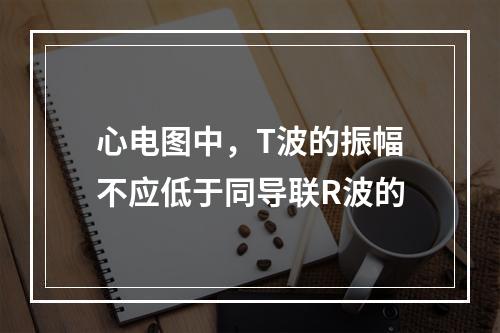 心电图中，T波的振幅不应低于同导联R波的